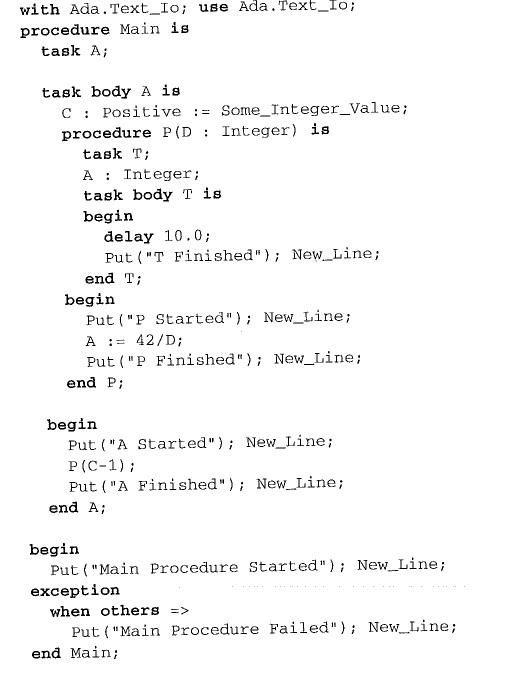 with Ada.Text_Io; use Ada.Text_Io;
procedure Main is
  task A;

  task body A is
    C : Positive := Some_Integer_Value;
    procedure P(D : Integer) is
      task T;
      A : Integer;
      task body T is
      begin
        delay 10.0;
        Put("T Finished"); New_Line;
      end T;
    begin
      Put("P Started"); New_Line;
      A := 42/D;
      Put("P Finished"); New_Line;
    end P;

  begin
    Put("A Started"); New_Line;
    P(C-1);
    Put("A Finished"); New_Line;
  end A;

begin
  Put("Main Procedure Started"); New_Line;
exception
  when others =>
    Put("Main Procedure Failed"); New_Line;
end Main;